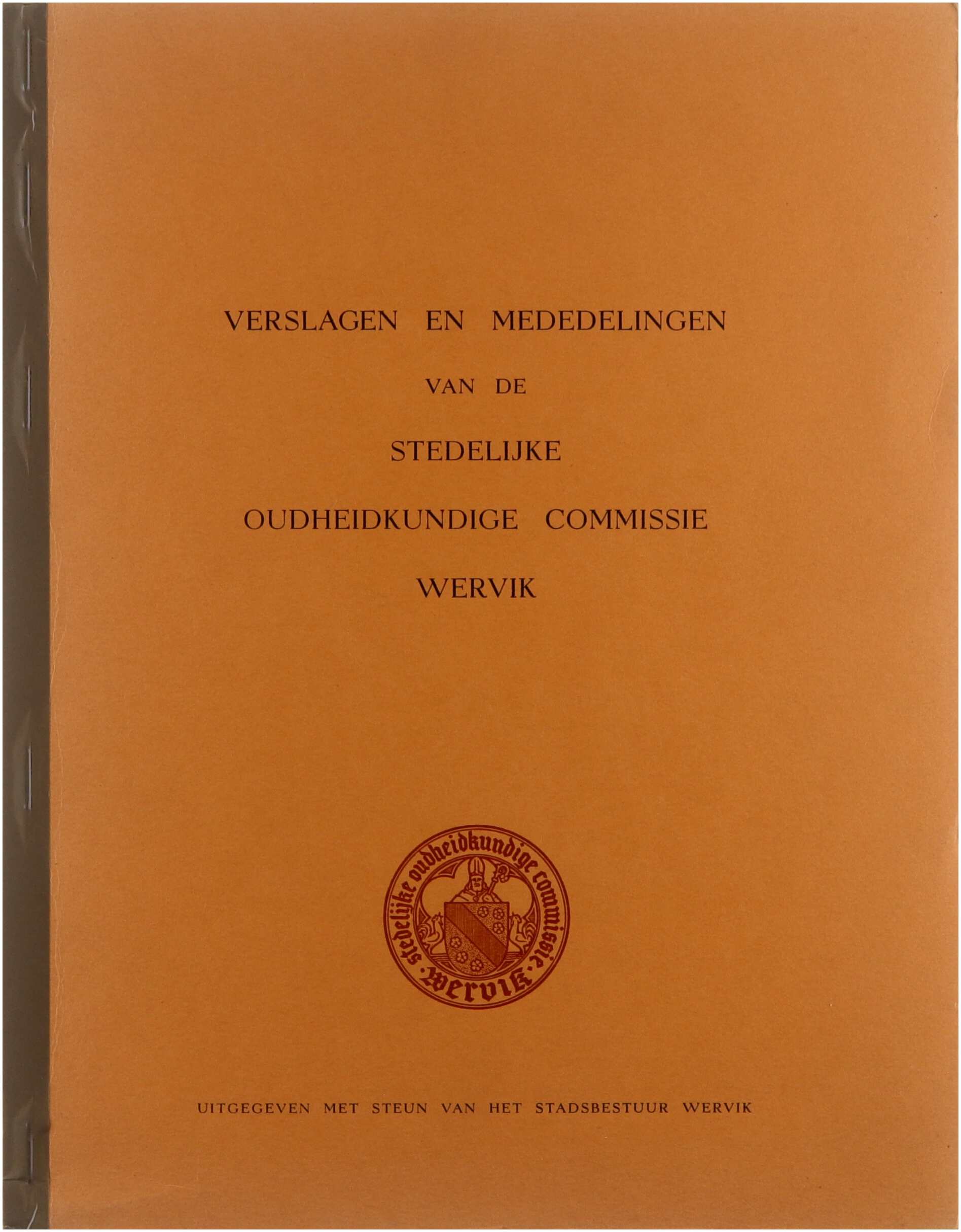 VERSLAGEN EN MEDEDELINGEN

VAN DE

STEDELIJKE

OUDHEIDKUNDIGE COMMISSIE

WERVIK

stedelijke oudheidkundige commissie wervik

UITGEGEVEN MET STEUN VAN HET STADSBESTUUR WERVIK